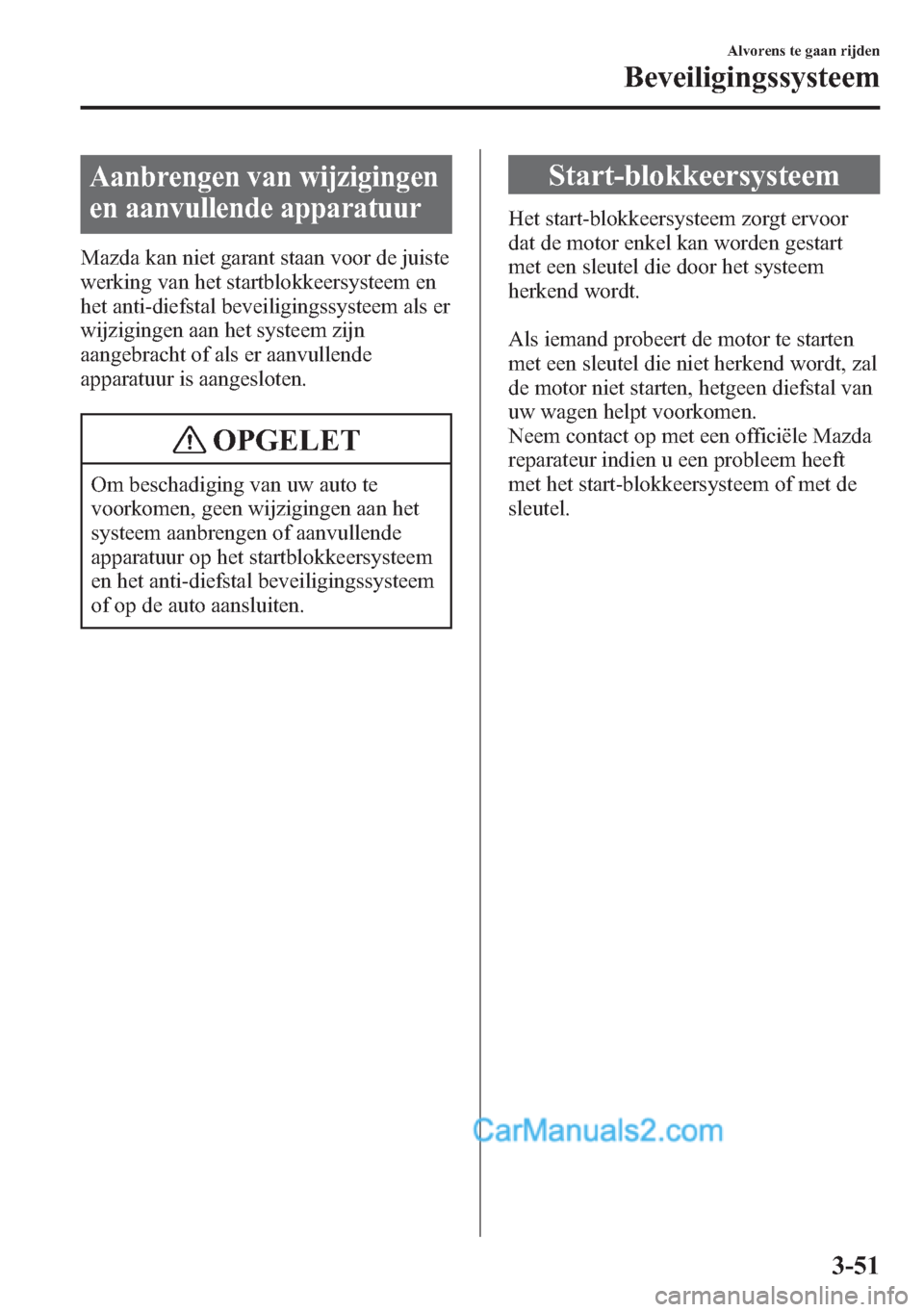 Alvorens te gaan rijden

Beveiligingssysteem

Aanbrengen van wijzigingen en aanvullende apparatuur

Mazda kan niet garant staan voor de juiste werking van het startblokkeersysteem en het anti-diefstal beveiligingssysteem als er wijzigingen aan het systeem zijn aangebracht of als er aanvullende apparatuur is aangesloten.

OPGELET

Om beschadiging van uw auto te voorkomen, geen wijzigingen aan het systeem aanbrengen of aanvullende apparatuur op het startblokkeersysteem en het anti-diefstal beveiligingssysteem of op de auto aansluiten.

Start-blokkeersysteem

Het start-blokkeersysteem zorgt ervoor dat de motor enkel kan worden gestart met een sleutel die door het systeem herkend wordt.

Als iemand probeert de motor te starten met een sleutel die niet herkend wordt, zal de motor niet starten, hetgeen diefstal van uw wagen helpt voorkomen.
Neem contact op met een officiële Mazda reparateur indien u een probleem heeft met het start-blokkeersysteem of met de sleutel.

CarManuals2.com

3-51

carmanualsonline.info